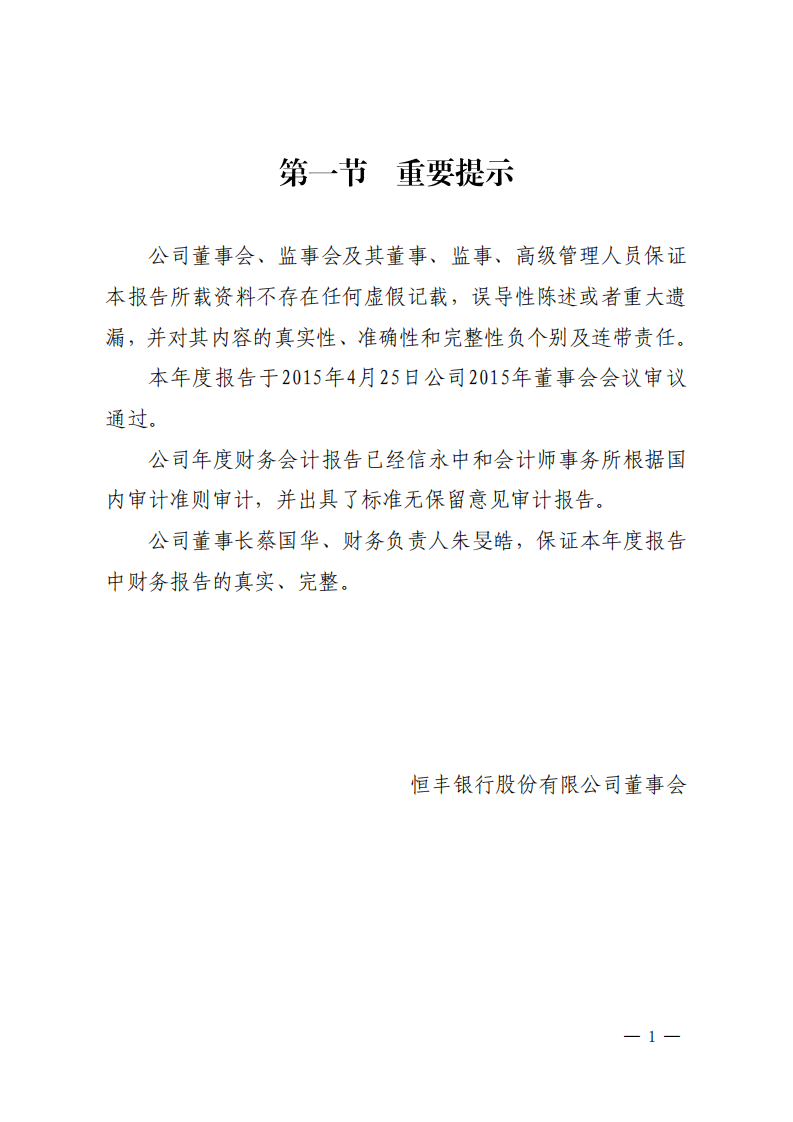 第一节　重要提示

公司董事会、监事会及其董事、监事、高级管理人员保证本报告所载资料不存在任何虚假记载，误导性陈述或者重大遗漏，并对其内容的真实性、准确性和完整性负个别及连带责任。

本年度报告于2015年4月25日公司2015年董事会会议审议通过。

公司年度财务会计报告已经信永中和会计师事务所根据国内审计准则审计，并出具了标准无保留意见审计报告。

公司董事长蔡国华、财务负责人朱旻皓，保证本年度报告中财务报告的真实、完整。

恒丰银行股份有限公司董事会

— 1 —